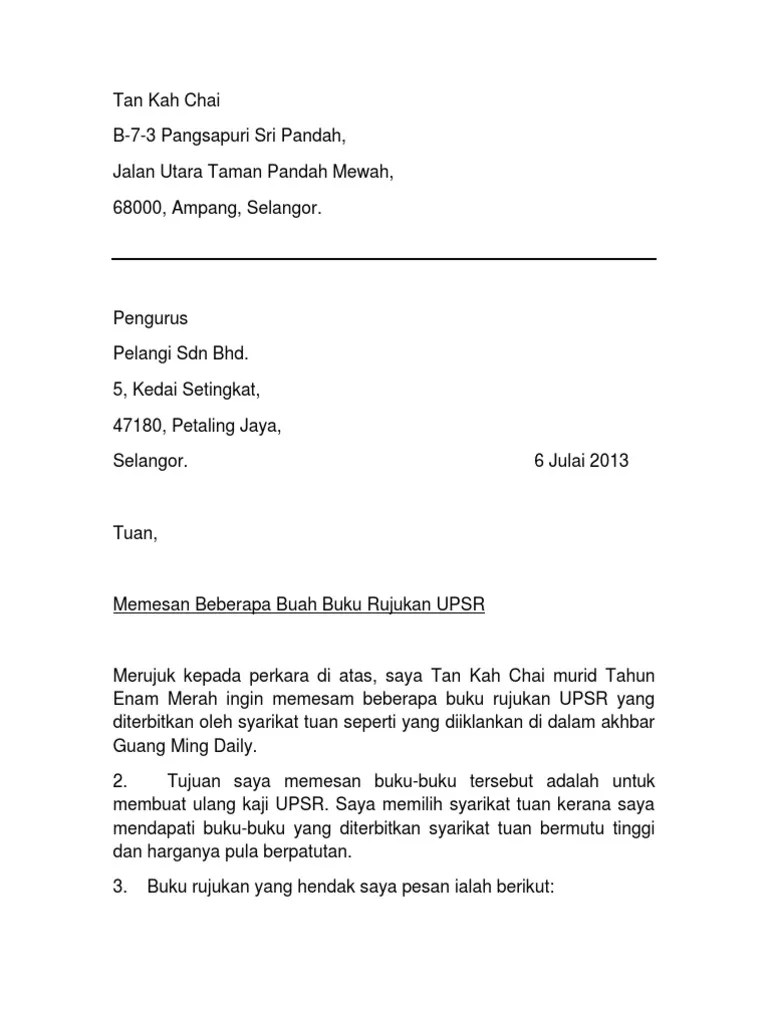 Tan Kah Chai

B-7-3 Pangsapuri Sri Pandah,

Jalan Utara Taman Pandah Mewah,

68000, Ampang, Selangor.

Pengurus

Pelangi Sdn Bhd.

5, Kedai Setingkat,

47180, Petaling Jaya,

Selangor. 6 Julai 2013

Tuan,

Memesan Beberapa Buah Buku Rujukan UPSR

Merujuk kepada perkara di atas, saya Tan Kah Chai murid Tahun Enam Merah ingin memesam beberapa buku rujukan UPSR yang diterbitkan oleh syarikat tuan seperti yang diiklankan di dalam akhbar Guang Ming Daily.

2. Tujuan saya memesan buku-buku tersebut adalah untuk membuat ulang kaji UPSR. Saya memilih syarikat tuan kerana saya mendapati buku-buku yang diterbitkan syarikat tuan bermutu tinggi dan harganya pula berpatutan.

3. Buku rujukan yang hendak saya pesan ialah berikut: